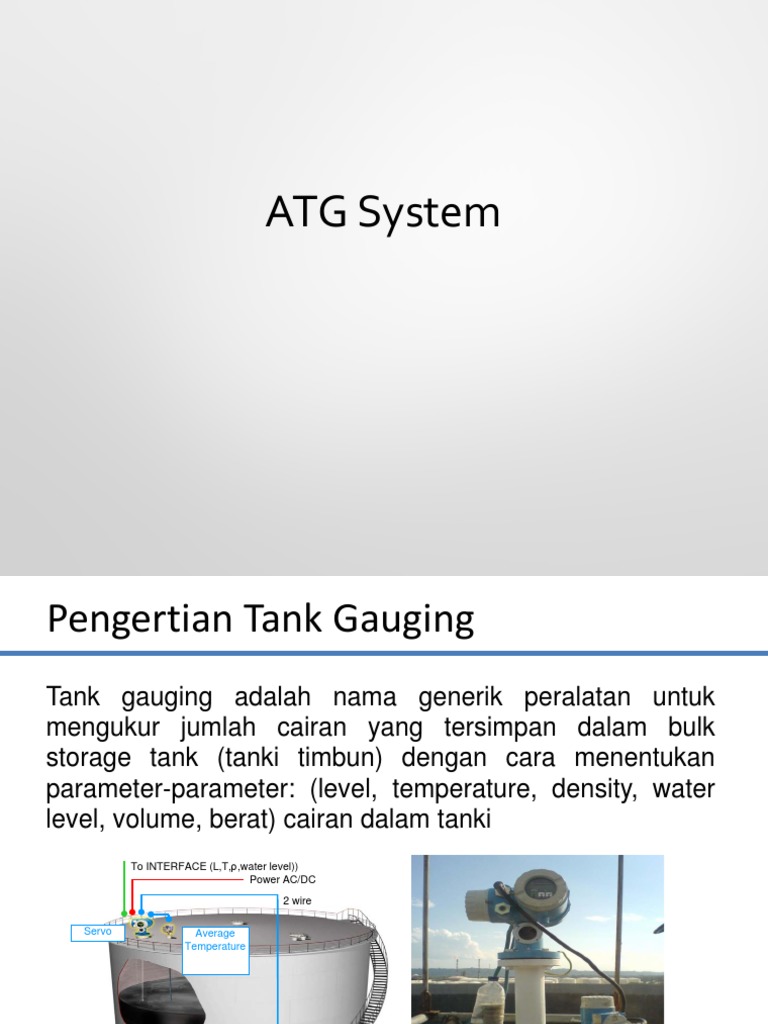 ATG System

Pengertian Tank Gauging

Tank gauging adalah nama generik peralatan untuk mengukur jumlah cairan yang tersimpan dalam bulk storage tank (tanki timbun) dengan cara menentukan parameter-parameter: (level, temperature, density, water level, volume, berat) cairan dalam tanki

To INTERFACE (L,T,ρ,water level))

Power AC/DC

2 wire

Servo

Average Temperature